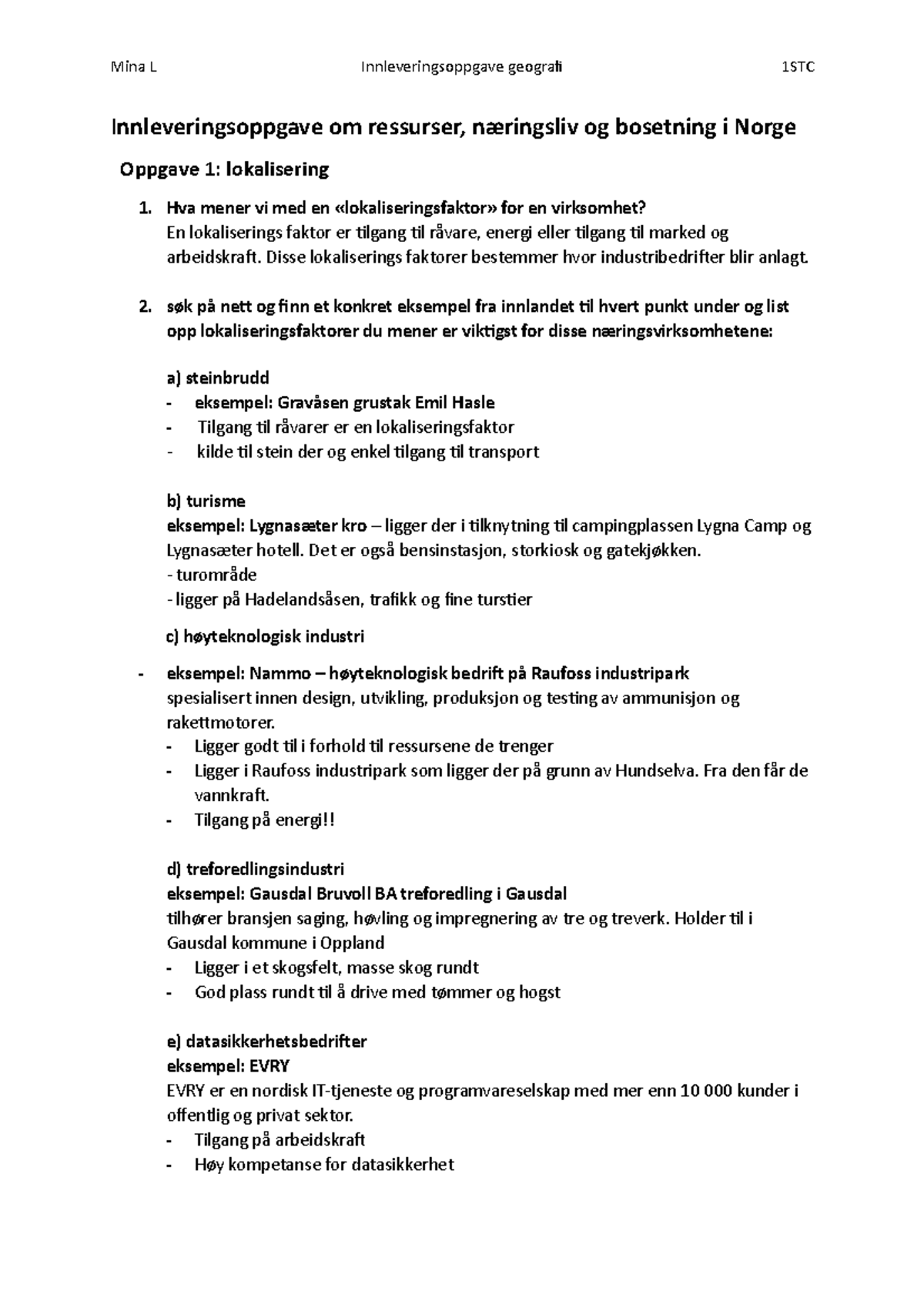 Mina L    Innleveringsoppgave geografi    1STC

Innleveringsoppgave om ressurser, næringsliv og bosetning i Norge

Oppgave 1: lokalisering

1. Hva mener vi med en «lokaliseringsfaktor» for en virksomhet?
En lokaliserings faktor er tilgang til råvare, energi eller tilgang til marked og arbeidskraft. Disse lokaliserings faktorer bestemmer hvor industribedrifter blir anlagt.

2. søk på nett og finn et konkret eksempel fra innlandet til hvert punkt under og list opp lokaliseringsfaktorer du mener er viktigst for disse næringsvirksomhetene:

a) steinbrudd
- eksempel: Gravåsen grustak Emil Hasle
- Tilgang til råvarer er en lokaliseringsfaktor
- kilde til stein der og enkel tilgang til transport

b) turisme
eksempel: Lygnasæter kro – ligger der i tilknytning til campingplassen Lygna Camp og Lygnasæter hotell. Det er også bensinstasjon, storkiosk og gatekjøkken.
- turområde
- ligger på Hadelandsåsen, trafikk og fine turstier

c) høyteknologisk industri
- eksempel: Nammo – høyteknologisk bedrift på Raufoss industripark
spesialisert innen design, utvikling, produksjon og testing av ammunisjon og rakettmotorer.
- Ligger godt til i forhold til ressursene de trenger
- Ligger i Raufoss industripark som ligger der på grunn av Hundselva. Fra den får de vannkraft.
- Tilgang på energi!!

d) treforedlingsindustri
eksempel: Gausdal Bruvoll BA treforedling i Gausdal
tilhører bransjen saging, høvling og impregnering av tre og treverk. Holder til i Gausdal kommune i Oppland
- Ligger i et skogsfelt, masse skog rundt
- God plass rundt til å drive med tømmer og hogst

e) datasikkerhetsbedrifter
eksempel: EVRY
EVRY er en nordisk IT-tjeneste og programvareselskap med mer enn 10 000 kunder i offentlig og privat sektor.
- Tilgang på arbeidskraft
- Høy kompetanse for datasikkerhet